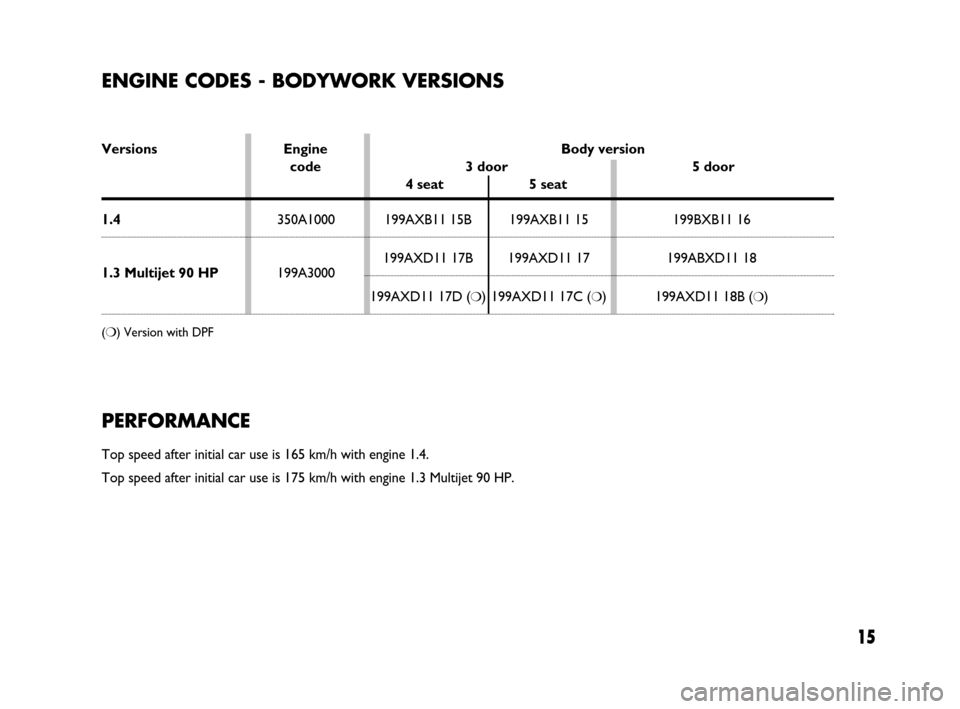 ENGINE CODES - BODYWORK VERSIONS

| Versions | Engine code | Body version 3 door 4 seat | Body version 3 door 5 seat | Body version 5 door |
|---|---|---|---|---|
| 1.4 | 350A1000 | 199AXB11 15B | 199AXB11 15 | 199BXB11 16 |
| 1.3 Multijet 90 HP | 199A3000 | 199AXD11 17B | 199AXD11 17 | 199ABXD11 18 |
| | | 199AXD11 17D (❍) | 199AXD11 17C (❍) | 199AXD11 18B (❍) |

(❍) Version with DPF

PERFORMANCE

Top speed after initial car use is 165 km/h with engine 1.4.

Top speed after initial car use is 175 km/h with engine 1.3 Multijet 90 HP.

15

carmanualsonline.info